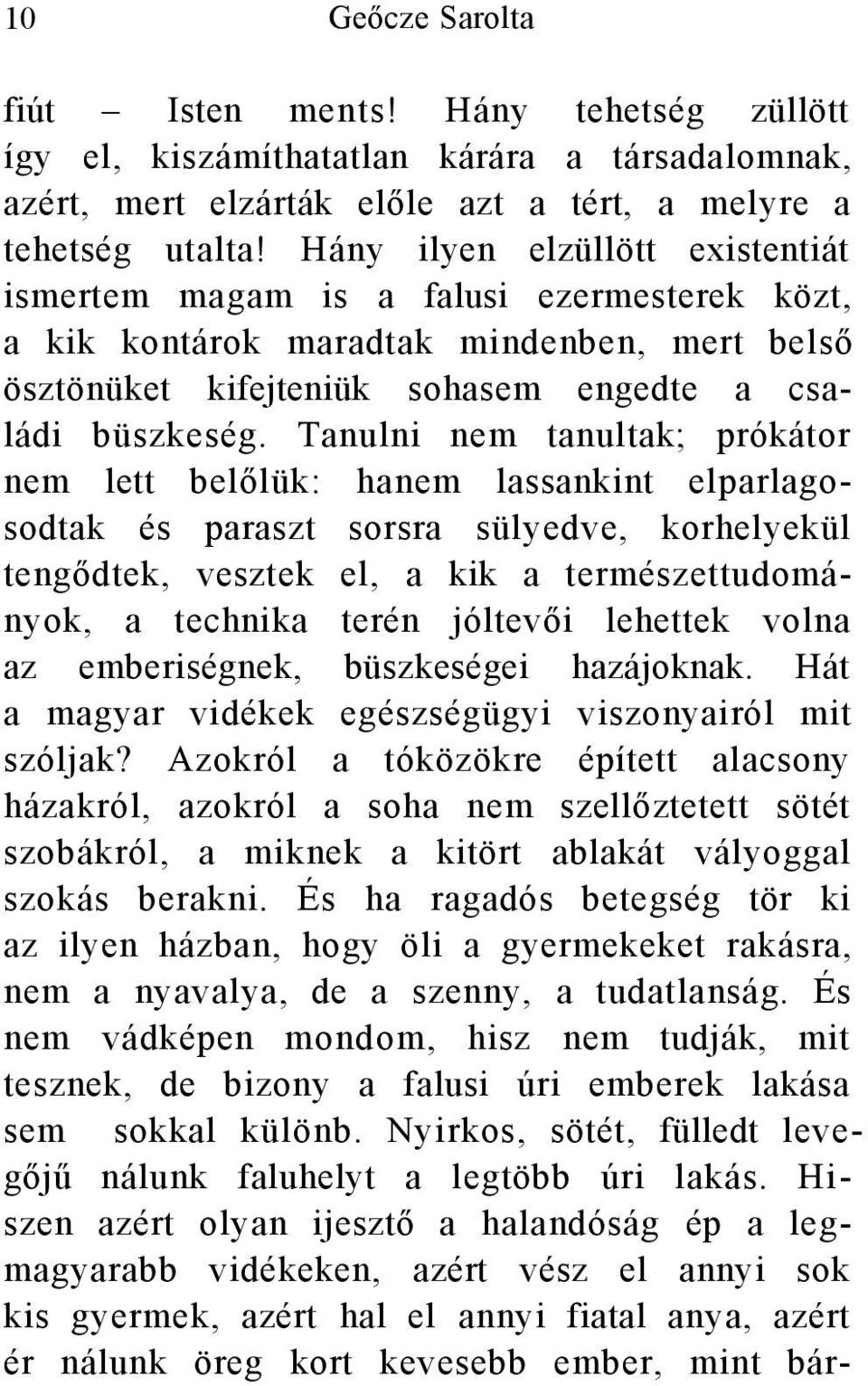 10 Geőcze Sarolta

fiút – Isten ments! Hány tehetség züllött így el, kiszámíthatatlan kárára a társadalomnak, azért, mert elzárták előle azt a tért, a melyre a tehetség utalta! Hány ilyen elzüllött existentiát ismertem magam is a falusi ezermesterek közt, a kik kontárok maradtak mindenben, mert belső ösztönüket kifejteniük sohasem engedte a családi büszkeség. Tanulni nem tanultak; prókátor nem lett belőlük: hanem lassankint elparlagosodtak és paraszt sorsra sülyedve, korhelyekül tengődtek, vesztek el, a kik a természettudományok, a technika terén jóltevői lehettek volna az emberiségnek, büszkeségei hazájoknak. Hát a magyar vidékek egészségügyi viszonyairól mit szóljak? Azokról a tóközökre épített alacsony házakról, azokról a soha nem szellőztetett sötét szobákról, a miknek a kitört ablakát vályoggal szokás berakni. És ha ragadós betegség tör ki az ilyen házban, hogy öli a gyermekeket rakásra, nem a nyavalya, de a szenny, a tudatlanság. És nem vádképen mondom, hisz nem tudják, mit tesznek, de bizony a falusi úri emberek lakása sem sokkal különb. Nyirkos, sötét, fülledt levegőjű nálunk faluhelyt a legtöbb úri lakás. Hiszen azért olyan ijesztő a halandóság ép a legmagyarabb vidékeken, azért vész el annyi sok kis gyermek, azért hal el annyi fiatal anya, azért ér nálunk öreg kort kevesebb ember, mint bár-